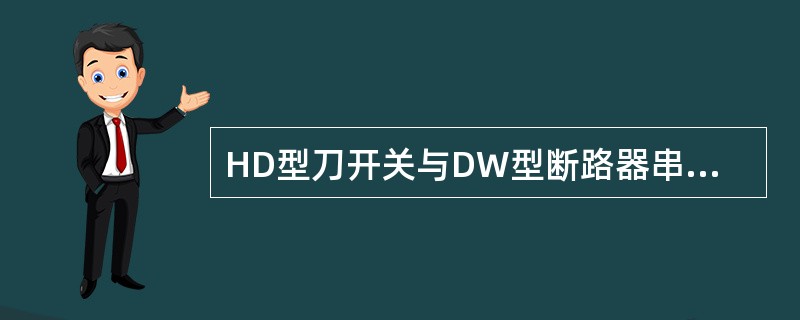 HD型刀开关与DW型断路器串...